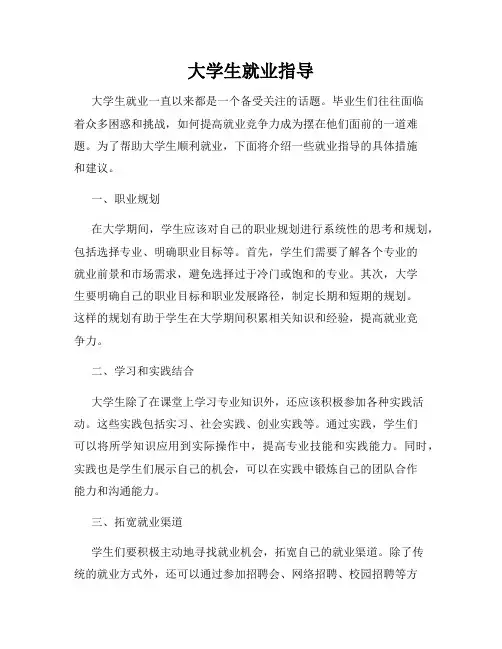 大学生就业指导

大学生就业一直以来都是一个备受关注的话题。毕业生们往往面临着众多困惑和挑战，如何提高就业竞争力成为摆在他们面前的一道难题。为了帮助大学生顺利就业，下面将介绍一些就业指导的具体措施和建议。

一、职业规划

在大学期间，学生应该对自己的职业规划进行系统性的思考和规划，包括选择专业、明确职业目标等。首先，学生们需要了解各个专业的就业前景和市场需求，避免选择过于冷门或饱和的专业。其次，大学生要明确自己的职业目标和职业发展路径，制定长期和短期的规划。这样的规划有助于学生在大学期间积累相关知识和经验，提高就业竞争力。

二、学习和实践结合

大学生除了在课堂上学习专业知识外，还应该积极参加各种实践活动。这些实践包括实习、社会实践、创业实践等。通过实践，学生们可以将所学知识应用到实际操作中，提高专业技能和实践能力。同时，实践也是学生们展示自己的机会，可以在实践中锻炼自己的团队合作能力和沟通能力。

三、拓宽就业渠道

学生们要积极主动地寻找就业机会，拓宽自己的就业渠道。除了传统的就业方式外，还可以通过参加招聘会、网络招聘、校园招聘等方